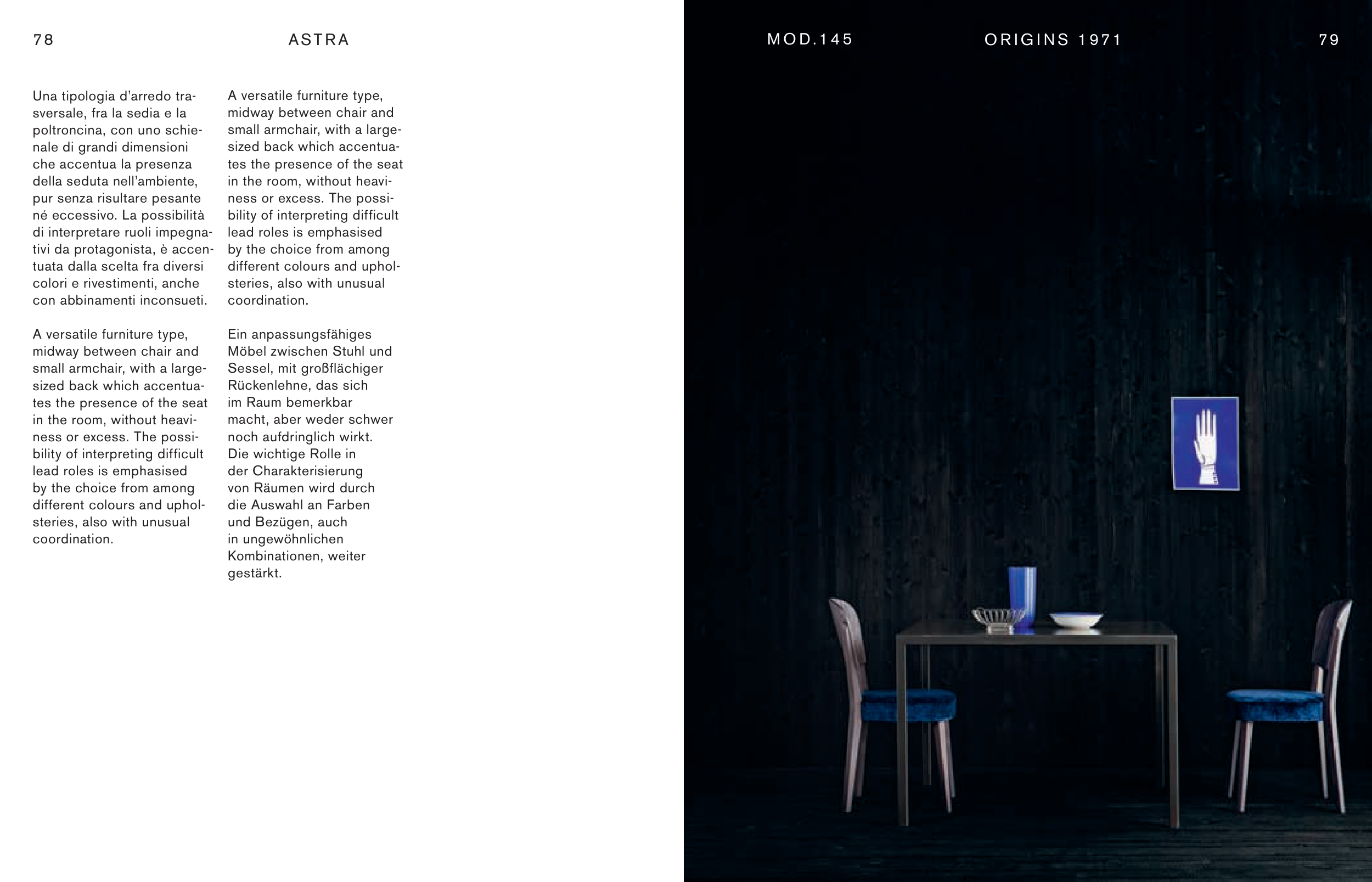 78 ASTRA

Una tipologia d'arredo trasversale, fra la sedia e la poltroncina, con uno schienale di grandi dimensioni che accentua la presenza della seduta nell'ambiente, pur senza risultare pesante né eccessivo. La possibilità di interpretare ruoli impegnativi da protagonista, è accentuata dalla scelta fra diversi colori e rivestimenti, anche con abbinamenti inconsueti.

A versatile furniture type, midway between chair and small armchair, with a large-sized back which accentuates the presence of the seat in the room, without heaviness or excess. The possibility of interpreting difficult lead roles is emphasised by the choice from among different colours and upholsteries, also with unusual coordination.

A versatile furniture type, midway between chair and small armchair, with a large-sized back which accentuates the presence of the seat in the room, without heaviness or excess. The possibility of interpreting difficult lead roles is emphasised by the choice from among different colours and upholsteries, also with unusual coordination.

Ein anpassungsfähiges Möbel zwischen Stuhl und Sessel, mit großflächiger Rückenlehne, das sich im Raum bemerkbar macht, aber weder schwer noch aufdringlich wirkt. Die wichtige Rolle in der Charakterisierung von Räumen wird durch die Auswahl an Farben und Bezügen, auch in ungewöhnlichen Kombinationen, weiter gestärkt.

MOD.145 ORIGINS 1971 79